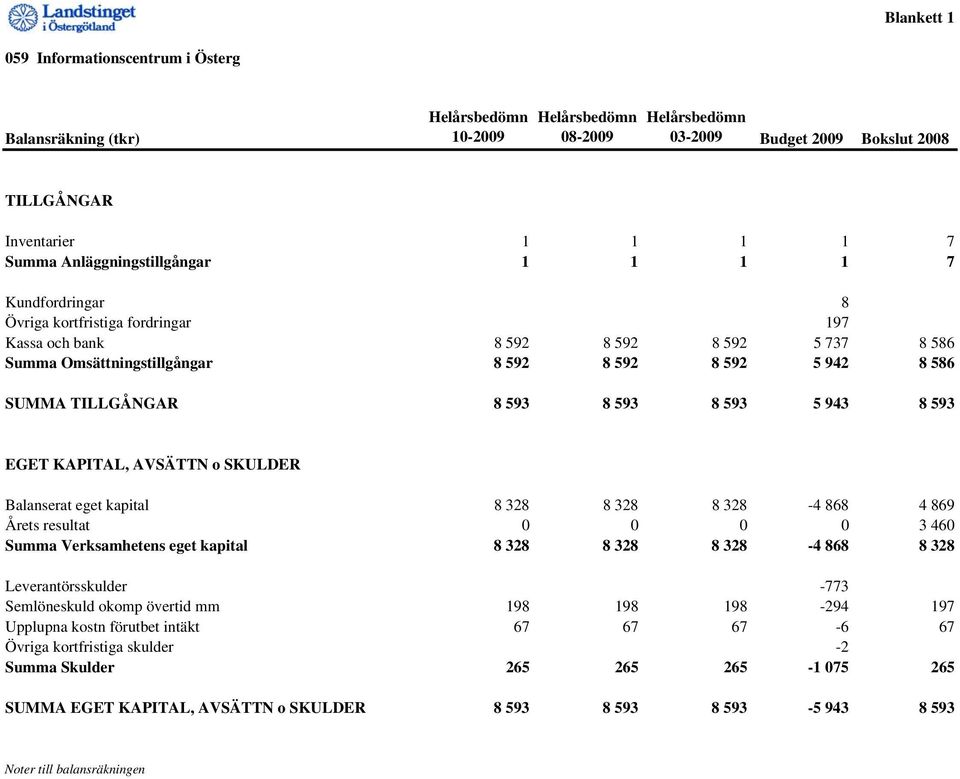 Landstinget i Östergötland

Blankett 1

059 Informationscentrum i Österg

| Balansräkning (tkr) | Helårsbedömn 10-2009 | Helårsbedömn 08-2009 | Helårsbedömn 03-2009 | Budget 2009 | Bokslut 2008 |
|---|---|---|---|---|---|
| TILLGÅNGAR | | | | | |
| Inventarier | 1 | 1 | 1 | 1 | 7 |
| Summa Anläggningstillgångar | 1 | 1 | 1 | 1 | 7 |
| Kundfordringar | | | | 8 | |
| Övriga kortfristiga fordringar | | | | 197 | |
| Kassa och bank | 8 592 | 8 592 | 8 592 | 5 737 | 8 586 |
| Summa Omsättningstillgångar | 8 592 | 8 592 | 8 592 | 5 942 | 8 586 |
| SUMMA TILLGÅNGAR | 8 593 | 8 593 | 8 593 | 5 943 | 8 593 |
| EGET KAPITAL, AVSÄTTN o SKULDER | | | | | |
| Balanserat eget kapital | 8 328 | 8 328 | 8 328 | -4 868 | 4 869 |
| Årets resultat | 0 | 0 | 0 | 0 | 3 460 |
| Summa Verksamhetens eget kapital | 8 328 | 8 328 | 8 328 | -4 868 | 8 328 |
| Leverantörsskulder | | | | -773 | |
| Semlöneskuld okomp övertid mm | 198 | 198 | 198 | -294 | 197 |
| Upplupna kostn förutbet intäkt | 67 | 67 | 67 | -6 | 67 |
| Övriga kortfristiga skulder | | | | -2 | |
| Summa Skulder | 265 | 265 | 265 | -1 075 | 265 |
| SUMMA EGET KAPITAL, AVSÄTTN o SKULDER | 8 593 | 8 593 | 8 593 | -5 943 | 8 593 |

Noter till balansräkningen